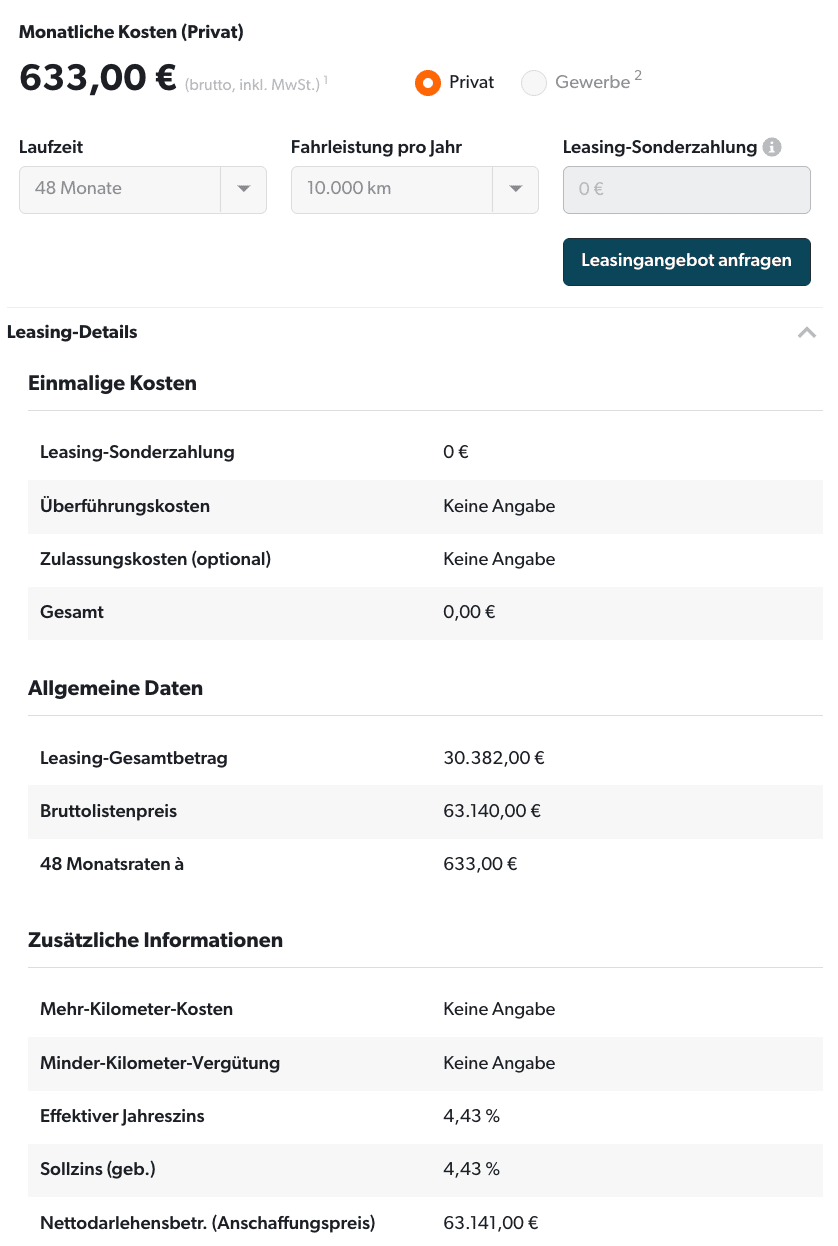 Monatliche Kosten (Privat)

633,00 € (brutto, inkl. MwSt.) $^1$

Privat Gewerbe $^2$

Laufzeit
48 Monate

Fahrleistung pro Jahr
10.000 km

Leasing-Sonderzahlung
0 €

Leasingangebot anfragen

Leasing-Details

Einmalige Kosten

| | |
|---|---|
| Leasing-Sonderzahlung | 0 € |
| Überführungskosten | Keine Angabe |
| Zulassungskosten (optional) | Keine Angabe |
| Gesamt | 0,00 € |

Allgemeine Daten

| | |
|---|---|
| Leasing-Gesamtbetrag | 30.382,00 € |
| Bruttolistenpreis | 63.140,00 € |
| 48 Monatsraten à | 633,00 € |

Zusätzliche Informationen

| | |
|---|---|
| Mehr-Kilometer-Kosten | Keine Angabe |
| Minder-Kilometer-Vergütung | Keine Angabe |
| Effektiver Jahreszins | 4,43 % |
| Sollzins (geb.) | 4,43 % |
| Nettodarlehensbetr. (Anschaffungspreis) | 63.141,00 € |